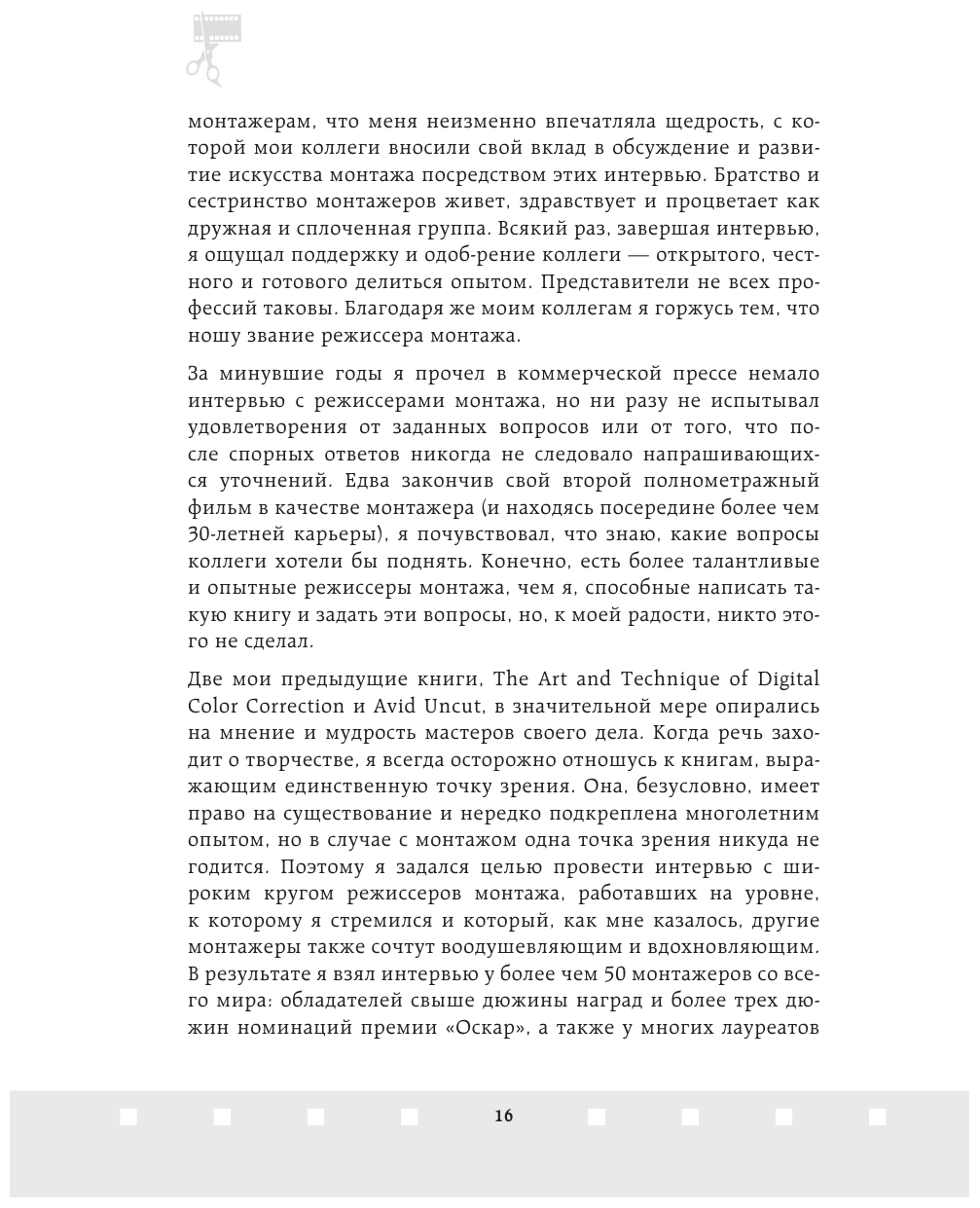 монтажерам, что меня неизменно впечатляла щедрость, с которой мои коллеги вносили свой вклад в обсуждение и развитие искусства монтажа посредством этих интервью. Братство и сестринство монтажеров живет, здравствует и процветает как дружная и сплоченная группа. Всякий раз, завершая интервью, я ощущал поддержку и одоб-рение коллеги — открытого, честного и готового делиться опытом. Представители не всех профессий таковы. Благодаря же моим коллегам я горжусь тем, что ношу звание режиссера монтажа.

За минувшие годы я прочел в коммерческой прессе немало интервью с режиссерами монтажа, но ни разу не испытывал удовлетворения от заданных вопросов или от того, что после спорных ответов никогда не следовало напрашивающихся уточнений. Едва закончив свой второй полнометражный фильм в качестве монтажера (и находясь посередине более чем 30-летней карьеры), я почувствовал, что знаю, какие вопросы коллеги хотели бы поднять. Конечно, есть более талантливые и опытные режиссеры монтажа, чем я, способные написать такую книгу и задать эти вопросы, но, к моей радости, никто этого не сделал.

Две мои предыдущие книги, The Art and Technique of Digital Color Correction и Avid Uncut, в значительной мере опирались на мнение и мудрость мастеров своего дела. Когда речь заходит о творчестве, я всегда осторожно отношусь к книгам, выражающим единственную точку зрения. Она, безусловно, имеет право на существование и нередко подкреплена многолетним опытом, но в случае с монтажом одна точка зрения никуда не годится. Поэтому я задался целью провести интервью с широким кругом режиссеров монтажа, работавших на уровне, к которому я стремился и который, как мне казалось, другие монтажеры также сочтут воодушевляющим и вдохновляющим. В результате я взял интервью у более чем 50 монтажеров со всего мира: обладателей свыше дюжины наград и более трех дюжин номинаций премии «Оскар», а также у многих лауреатов

16